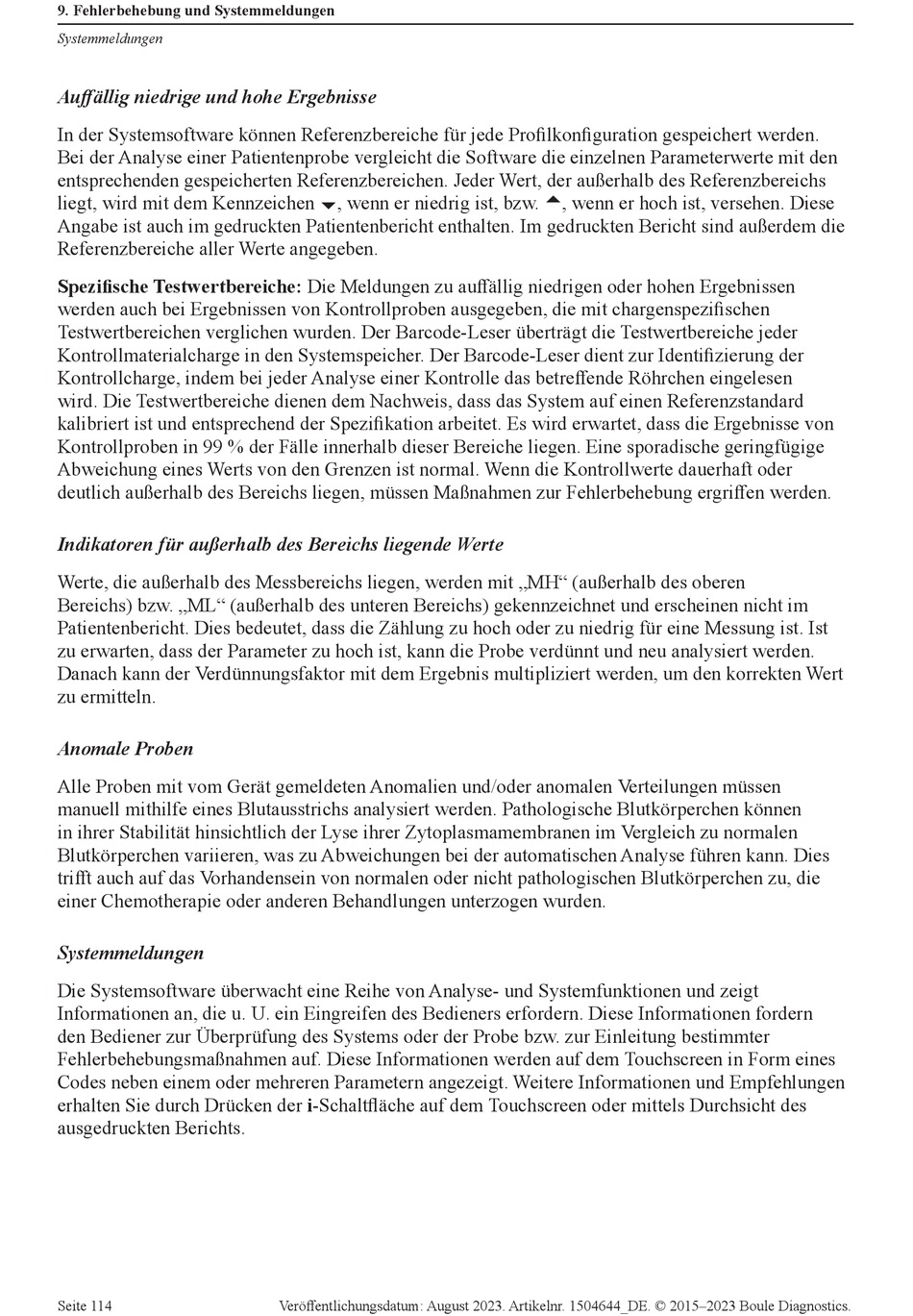 9. Fehlerbehebung und Systemmeldungen

Systemmeldungen

Auffällig niedrige und hohe Ergebnisse

In der Systemsoftware können Referenzbereiche für jede Profilkonfiguration gespeichert werden. Bei der Analyse einer Patientenprobe vergleicht die Software die einzelnen Parameterwerte mit den entsprechenden gespeicherten Referenzbereichen. Jeder Wert, der außerhalb des Referenzbereichs liegt, wird mit dem Kennzeichen ▼, wenn er niedrig ist, bzw. ▲, wenn er hoch ist, versehen. Diese Angabe ist auch im gedruckten Patientenbericht enthalten. Im gedruckten Bericht sind außerdem die Referenzbereiche aller Werte angegeben.

Spezifische Testwertbereiche: Die Meldungen zu auffällig niedrigen oder hohen Ergebnissen werden auch bei Ergebnissen von Kontrollproben ausgegeben, die mit chargenspezifischen Testwertbereichen verglichen wurden. Der Barcode-Leser überträgt die Testwertbereiche jeder Kontrollmaterialcharge in den Systemspeicher. Der Barcode-Leser dient zur Identifizierung der Kontrollcharge, indem bei jeder Analyse einer Kontrolle das betreffende Röhrchen eingelesen wird. Die Testwertbereiche dienen dem Nachweis, dass das System auf einen Referenzstandard kalibriert ist und entsprechend der Spezifikation arbeitet. Es wird erwartet, dass die Ergebnisse von Kontrollproben in 99 % der Fälle innerhalb dieser Bereiche liegen. Eine sporadische geringfügige Abweichung eines Werts von den Grenzen ist normal. Wenn die Kontrollwerte dauerhaft oder deutlich außerhalb des Bereichs liegen, müssen Maßnahmen zur Fehlerbehebung ergriffen werden.

Indikatoren für außerhalb des Bereichs liegende Werte

Werte, die außerhalb des Messbereichs liegen, werden mit „MH“ (außerhalb des oberen Bereichs) bzw. „ML“ (außerhalb des unteren Bereichs) gekennzeichnet und erscheinen nicht im Patientenbericht. Dies bedeutet, dass die Zählung zu hoch oder zu niedrig für eine Messung ist. Ist zu erwarten, dass der Parameter zu hoch ist, kann die Probe verdünnt und neu analysiert werden. Danach kann der Verdünnungsfaktor mit dem Ergebnis multipliziert werden, um den korrekten Wert zu ermitteln.

Anomale Proben

Alle Proben mit vom Gerät gemeldeten Anomalien und/oder anomalen Verteilungen müssen manuell mithilfe eines Blutausstrichs analysiert werden. Pathologische Blutkörperchen können in ihrer Stabilität hinsichtlich der Lyse ihrer Zytoplasmamembranen im Vergleich zu normalen Blutkörperchen variieren, was zu Abweichungen bei der automatischen Analyse führen kann. Dies trifft auch auf das Vorhandensein von normalen oder nicht pathologischen Blutkörperchen zu, die einer Chemotherapie oder anderen Behandlungen unterzogen wurden.

Systemmeldungen

Die Systemsoftware überwacht eine Reihe von Analyse- und Systemfunktionen und zeigt Informationen an, die u. U. ein Eingreifen des Bedieners erfordern. Diese Informationen fordern den Bediener zur Überprüfung des Systems oder der Probe bzw. zur Einleitung bestimmter Fehlerbehebungsmaßnahmen auf. Diese Informationen werden auf dem Touchscreen in Form eines Codes neben einem oder mehreren Parametern angezeigt. Weitere Informationen und Empfehlungen erhalten Sie durch Drücken der i-Schaltfläche auf dem Touchscreen oder mittels Durchsicht des ausgedruckten Berichts.

Seite 114    Veröffentlichungsdatum: August 2023. Artikelnr. 1504644_DE. © 2015–2023 Boule Diagnostics.